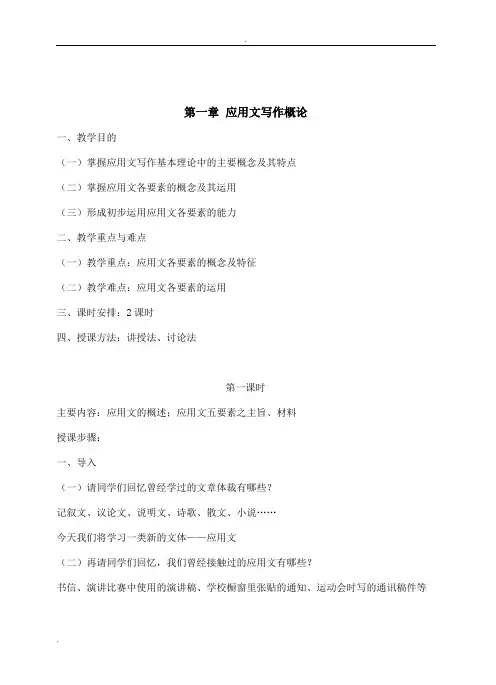 .

第一章 应用文写作概论

一、教学目的

（一）掌握应用文写作基本理论中的主要概念及其特点

（二）掌握应用文各要素的概念及其运用

（三）形成初步运用应用文各要素的能力

二、教学重点与难点

（一）教学重点：应用文各要素的概念及特征

（二）教学难点：应用文各要素的运用

三、课时安排：2 课时

四、授课方法：讲授法、讨论法

第一课时

主要内容：应用文的概述；应用文五要素之主旨、材料

授课步骤：

一、导入

（一）请同学们回忆曾经学过的文章体裁有哪些？

记叙文、议论文、说明文、诗歌、散文、小说……

今天我们将学习一类新的文体——应用文

（二）再请同学们回忆，我们曾经接触过的应用文有哪些？

书信、演讲比赛中使用的演讲稿、学校橱窗里张贴的通知、运动会时写的通讯稿件等

.